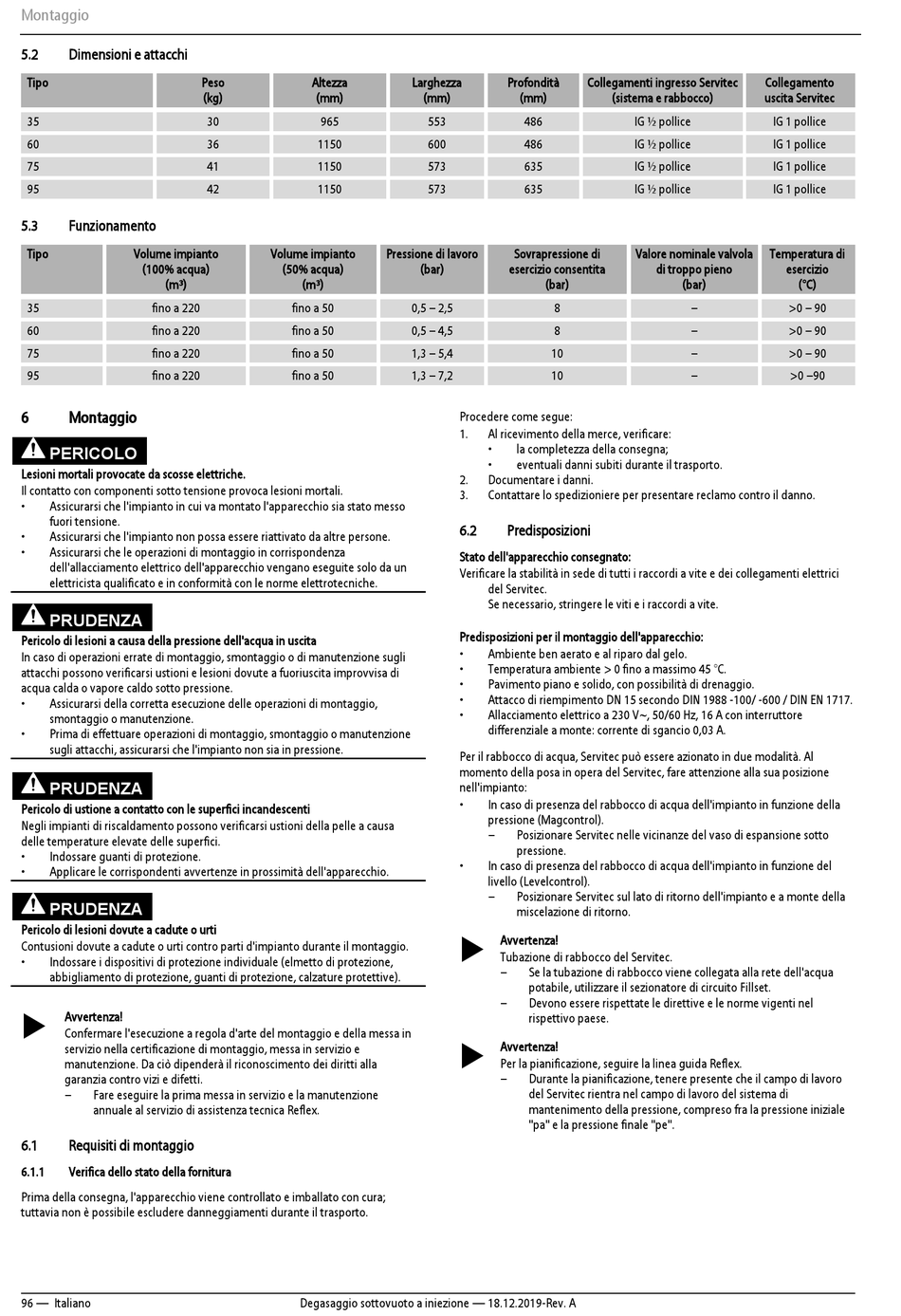 Montaggio

5.2 Dimensioni e attacchi

| Tipo | Peso (kg) | Altezza (mm) | Larghezza (mm) | Profondità (mm) | Collegamenti ingresso Servitec (sistema e rabbocco) | Collegamento uscita Servitec |
|---|---|---|---|---|---|---|
| 35 | 30 | 965 | 553 | 486 | IG ½ pollice | IG 1 pollice |
| 60 | 36 | 1150 | 600 | 486 | IG ½ pollice | IG 1 pollice |
| 75 | 41 | 1150 | 573 | 635 | IG ½ pollice | IG 1 pollice |
| 95 | 42 | 1150 | 573 | 635 | IG ½ pollice | IG 1 pollice |

5.3 Funzionamento

| Tipo | Volume impianto (100% acqua) (m³) | Volume impianto (50% acqua) (m³) | Pressione di lavoro (bar) | Sovrapressione di esercizio consentita (bar) | Valore nominale valvola di troppo pieno (bar) | Temperatura di esercizio (°C) |
|---|---|---|---|---|---|---|
| 35 | fino a 220 | fino a 50 | 0,5 – 2,5 | 8 | – | >0 – 90 |
| 60 | fino a 220 | fino a 50 | 0,5 – 4,5 | 8 | – | >0 – 90 |
| 75 | fino a 220 | fino a 50 | 1,3 – 5,4 | 10 | – | >0 – 90 |
| 95 | fino a 220 | fino a 50 | 1,3 – 7,2 | 10 | – | >0 –90 |

6 Montaggio

PERICOLO
Lesioni mortali provocate da scosse elettriche.
Il contatto con componenti sotto tensione provoca lesioni mortali.
• Assicurarsi che l'impianto in cui va montato l'apparecchio sia stato messo fuori tensione.
• Assicurarsi che l'impianto non possa essere riattivato da altre persone.
• Assicurarsi che le operazioni di montaggio in corrispondenza dell'allacciamento elettrico dell'apparecchio vengano eseguite solo da un elettricista qualificato e in conformità con le norme elettrotecniche.

PRUDENZA
Pericolo di lesioni a causa della pressione dell'acqua in uscita
In caso di operazioni errate di montaggio, smontaggio o di manutenzione sugli attacchi possono verificarsi ustioni e lesioni dovute a fuoriuscita improvvisa di acqua calda o vapore caldo sotto pressione.
• Assicurarsi della corretta esecuzione delle operazioni di montaggio, smontaggio o manutenzione.
• Prima di effettuare operazioni di montaggio, smontaggio o manutenzione sugli attacchi, assicurarsi che l'impianto non sia in pressione.

PRUDENZA
Pericolo di ustione a contatto con le superfici incandescenti
Negli impianti di riscaldamento possono verificarsi ustioni della pelle a causa delle temperature elevate delle superfici.
• Indossare guanti di protezione.
• Applicare le corrispondenti avvertenze in prossimità dell'apparecchio.

PRUDENZA
Pericolo di lesioni dovute a cadute o urti
Contusioni dovute a cadute o urti contro parti d'impianto durante il montaggio.
• Indossare i dispositivi di protezione individuale (elmetto di protezione, abbigliamento di protezione, guanti di protezione, calzature protettive).

Avvertenza!
Confermare l'esecuzione a regola d'arte del montaggio e della messa in servizio nella certificazione di montaggio, messa in servizio e manutenzione. Da ciò dipenderà il riconoscimento dei diritti alla garanzia contro vizi e difetti.
– Fare eseguire la prima messa in servizio e la manutenzione annuale al servizio di assistenza tecnica Reflex.

6.1 Requisiti di montaggio

6.1.1 Verifica dello stato della fornitura

Prima della consegna, l'apparecchio viene controllato e imballato con cura; tuttavia non è possibile escludere danneggiamenti durante il trasporto.

Procedere come segue:
1. Al ricevimento della merce, verificare:
• la completezza della consegna;
• eventuali danni subiti durante il trasporto.
2. Documentare i danni.
3. Contattare lo spedizioniere per presentare reclamo contro il danno.

6.2 Predisposizioni

Stato dell'apparecchio consegnato:
Verificare la stabilità in sede di tutti i raccordi a vite e dei collegamenti elettrici del Servitec.
Se necessario, stringere le viti e i raccordi a vite.

Predisposizioni per il montaggio dell'apparecchio:
• Ambiente ben aerato e al riparo dal gelo.
• Temperatura ambiente > 0 fino a massimo 45 °C.
• Pavimento piano e solido, con possibilità di drenaggio.
• Attacco di riempimento DN 15 secondo DIN 1988 -100/ -600 / DIN EN 1717.
• Allacciamento elettrico a 230 V~, 50/60 Hz, 16 A con interruttore differenziale a monte: corrente di sgancio 0,03 A.

Per il rabbocco di acqua, Servitec può essere azionato in due modalità. Al momento della posa in opera del Servitec, fare attenzione alla sua posizione nell'impianto:
• In caso di presenza del rabbocco di acqua dell'impianto in funzione della pressione (Magcontrol).
– Posizionare Servitec nelle vicinanze del vaso di espansione sotto pressione.
• In caso di presenza del rabbocco di acqua dell'impianto in funzione del livello (Levelcontrol).
– Posizionare Servitec sul lato di ritorno dell'impianto e a monte della miscelazione di ritorno.

Avvertenza!
Tubazione di rabbocco del Servitec.
– Se la tubazione di rabbocco viene collegata alla rete dell'acqua potabile, utilizzare il sezionatore di circuito Fillset.
– Devono essere rispettate le direttive e le norme vigenti nel rispettivo paese.

Avvertenza!
Per la pianificazione, seguire la linea guida Reflex.
– Durante la pianificazione, tenere presente che il campo di lavoro del Servitec rientra nel campo di lavoro del sistema di mantenimento della pressione, compreso fra la pressione iniziale "pa" e la pressione finale "pe".

96 — Italiano Degasaggio sottovuoto a iniezione — 18.12.2019-Rev. A